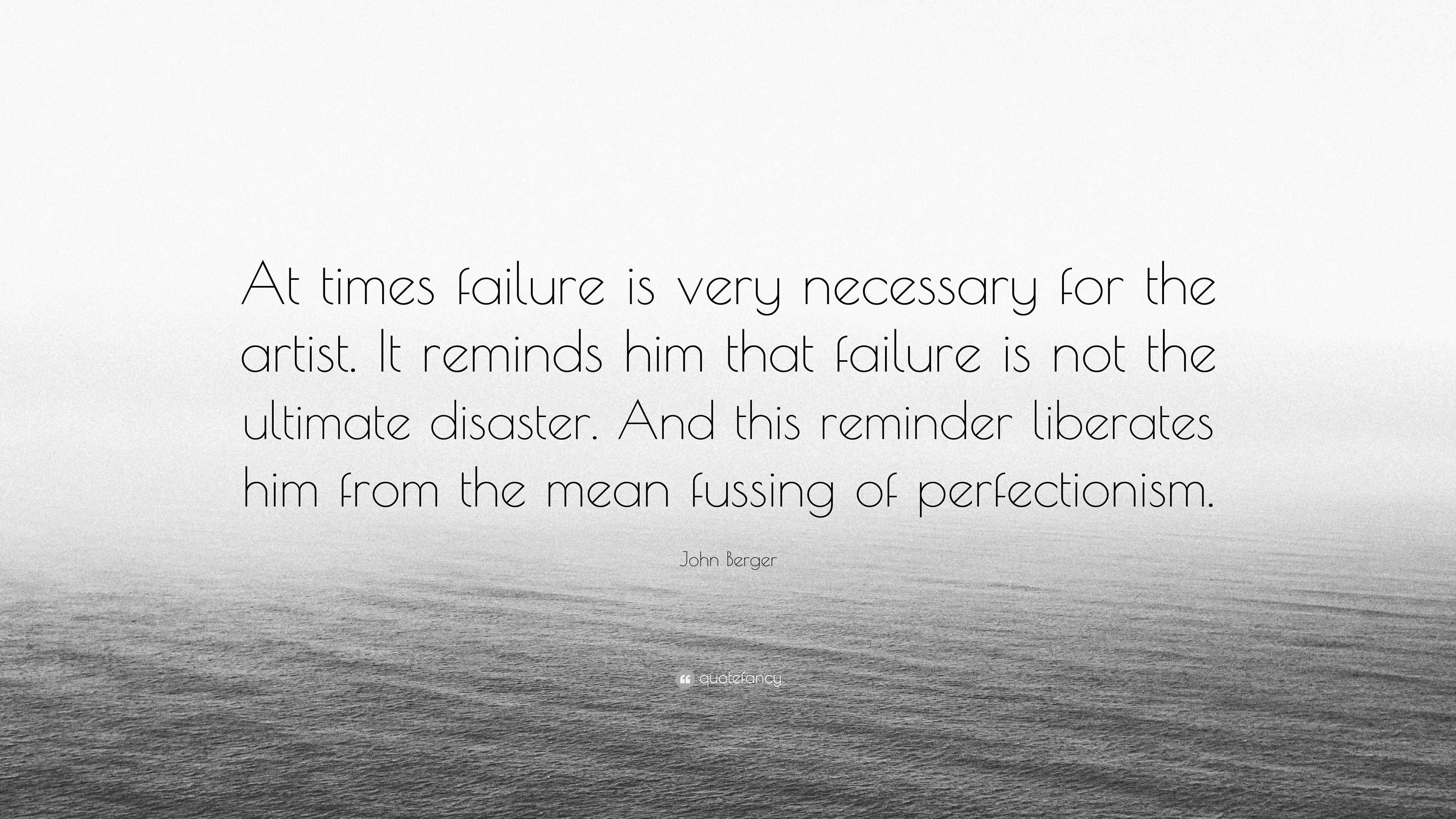 At times failure is very necessary for the artist. It reminds him that failure is not the ultimate disaster. And this reminder liberates him from the mean fussing of perfectionism.

John Berger

quotefancy